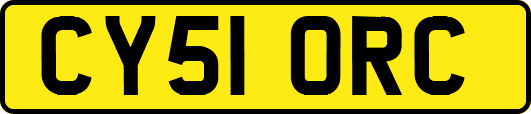 CY51 ORC